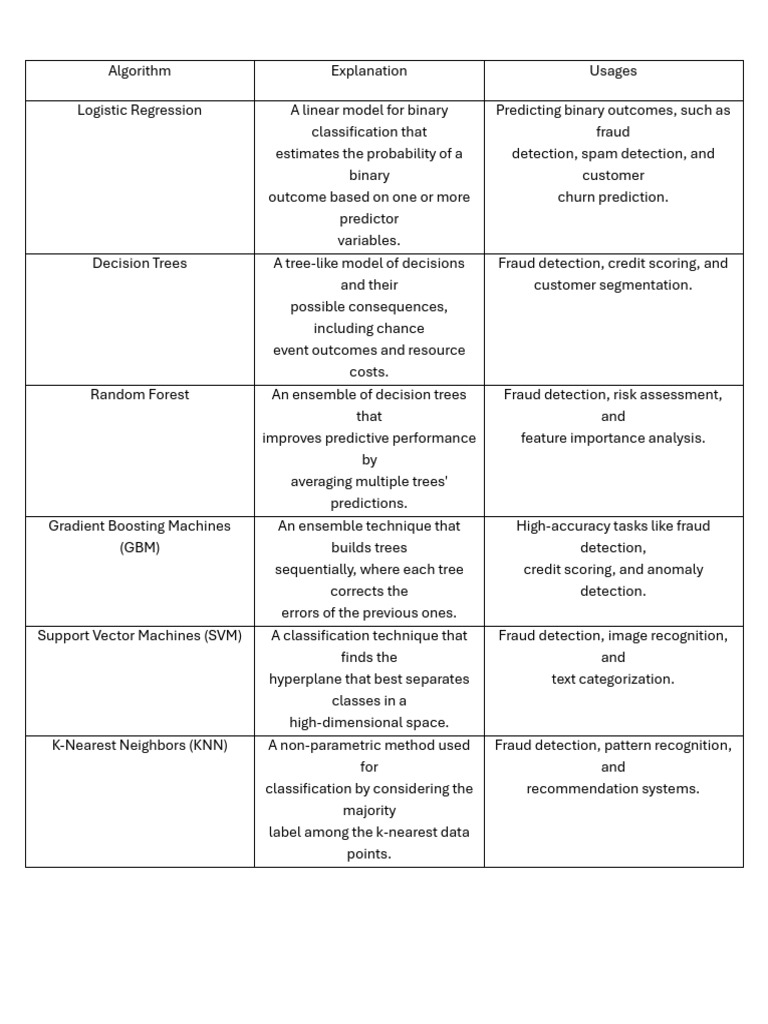 | Algorithm | Explanation | Usages |
|---|---|---|
| Logistic Regression | A linear model for binary classification that estimates the probability of a binary outcome based on one or more predictor variables. | Predicting binary outcomes, such as fraud detection, spam detection, and customer churn prediction. |
| Decision Trees | A tree-like model of decisions and their possible consequences, including chance event outcomes and resource costs. | Fraud detection, credit scoring, and customer segmentation. |
| Random Forest | An ensemble of decision trees that improves predictive performance by averaging multiple trees' predictions. | Fraud detection, risk assessment, and feature importance analysis. |
| Gradient Boosting Machines (GBM) | An ensemble technique that builds trees sequentially, where each tree corrects the errors of the previous ones. | High-accuracy tasks like fraud detection, credit scoring, and anomaly detection. |
| Support Vector Machines (SVM) | A classification technique that finds the hyperplane that best separates classes in a high-dimensional space. | Fraud detection, image recognition, and text categorization. |
| K-Nearest Neighbors (KNN) | A non-parametric method used for classification by considering the majority label among the k-nearest data points. | Fraud detection, pattern recognition, and recommendation systems. |